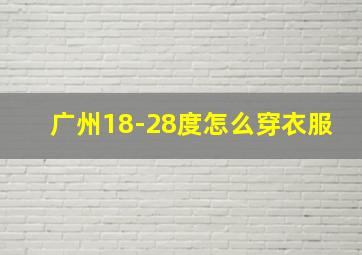 广州18-28度怎么穿衣服